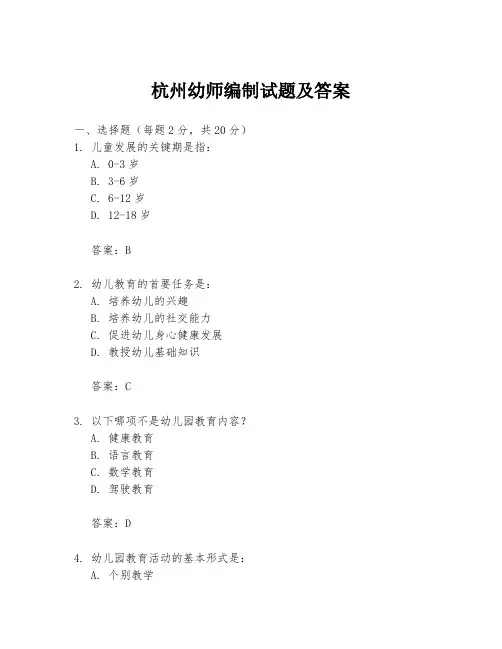 杭州幼师编制试题及答案

一、选择题（每题 2 分，共 20 分）

1. 儿童发展的关键期是指：

A. 0-3 岁

B. 3-6 岁

C. 6-12 岁

D. 12-18 岁

答案：B

2. 幼儿教育的首要任务是：

A. 培养幼儿的兴趣

B. 培养幼儿的社交能力

C. 促进幼儿身心健康发展

D. 教授幼儿基础知识

答案：C

3. 以下哪项不是幼儿园教育内容？

A. 健康教育

B. 语言教育

C. 数学教育

D. 驾驶教育

答案：D

4. 幼儿园教育活动的基本形式是：

A. 个别教学